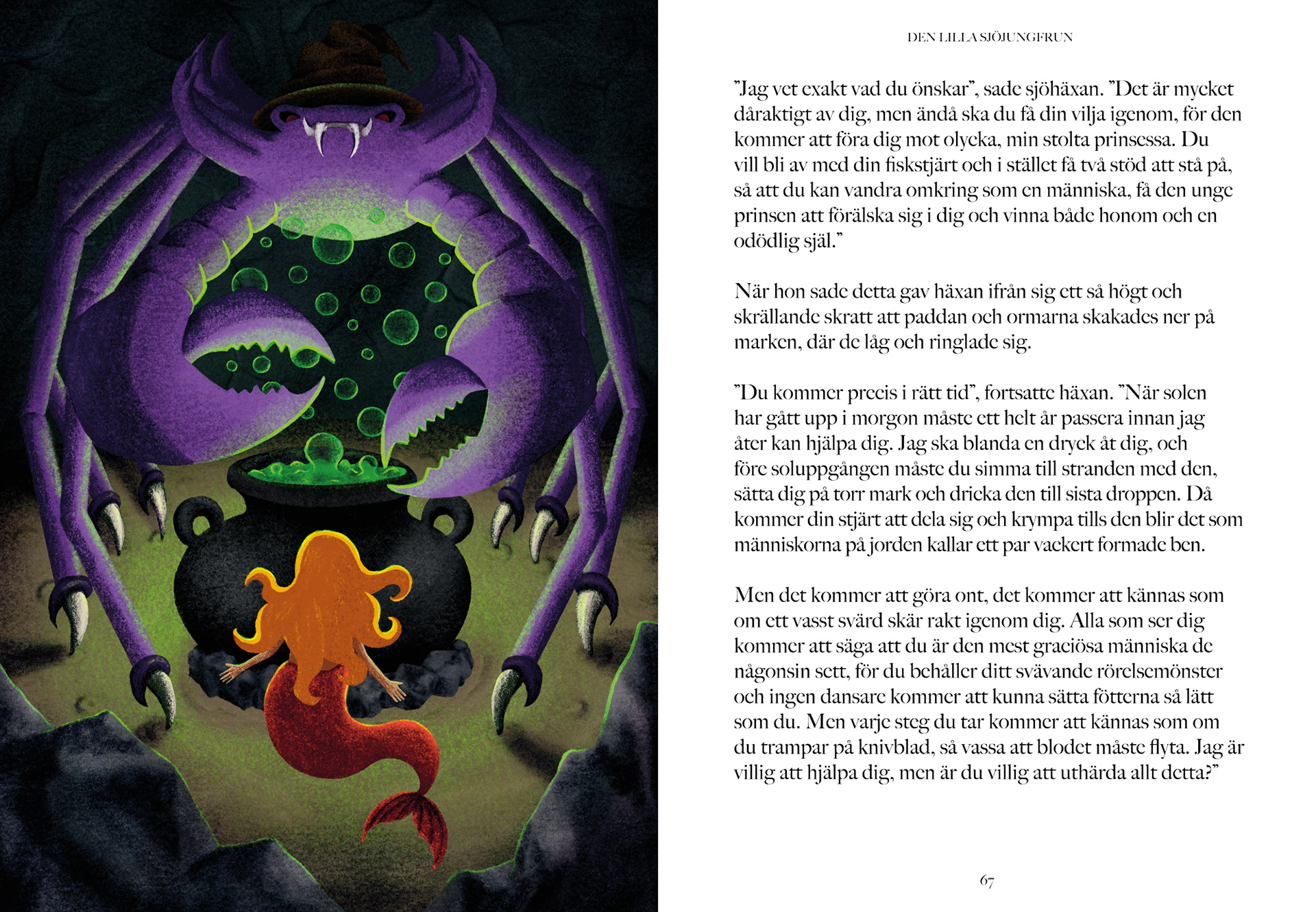 DEN LILLA SJÖJUNGFRUN

"Jag vet exakt vad du önskar", sade sjöhäxan. "Det är mycket dåraktigt av dig, men ändå ska du få din vilja igenom, för den kommer att föra dig mot olycka, min stolta prinsessa. Du vill bli av med din fiskstjärt och i stället få två stöd att stå på, så att du kan vandra omkring som en människa, få den unge prinsen att förälska sig i dig och vinna både honom och en odödlig själ."

När hon sade detta gav häxan ifrån sig ett så högt och skrällande skratt att paddan och ormarna skakades ner på marken, där de låg och ringlade sig.

"Du kommer precis i rätt tid", fortsatte häxan. "När solen har gått upp i morgon måste ett helt år passera innan jag åter kan hjälpa dig. Jag ska blanda en dryck åt dig, och före soluppgången måste du simma till stranden med den, sätta dig på torr mark och dricka den till sista droppen. Då kommer din stjärt att dela sig och krympa tills den blir det som människorna på jorden kallar ett par vackert formade ben.

Men det kommer att göra ont, det kommer att kännas som om ett vasst svärd skär rakt igenom dig. Alla som ser dig kommer att säga att du är den mest graciösa människa de någonsin sett, för du behåller ditt svävande rörelsemönster och ingen dansare kommer att kunna sätta fötterna så lätt som du. Men varje steg du tar kommer att kännas som om du trampar på knivblad, så vassa att blodet måste flyta. Jag är villig att hjälpa dig, men är du villig att uthärda allt detta?"

67